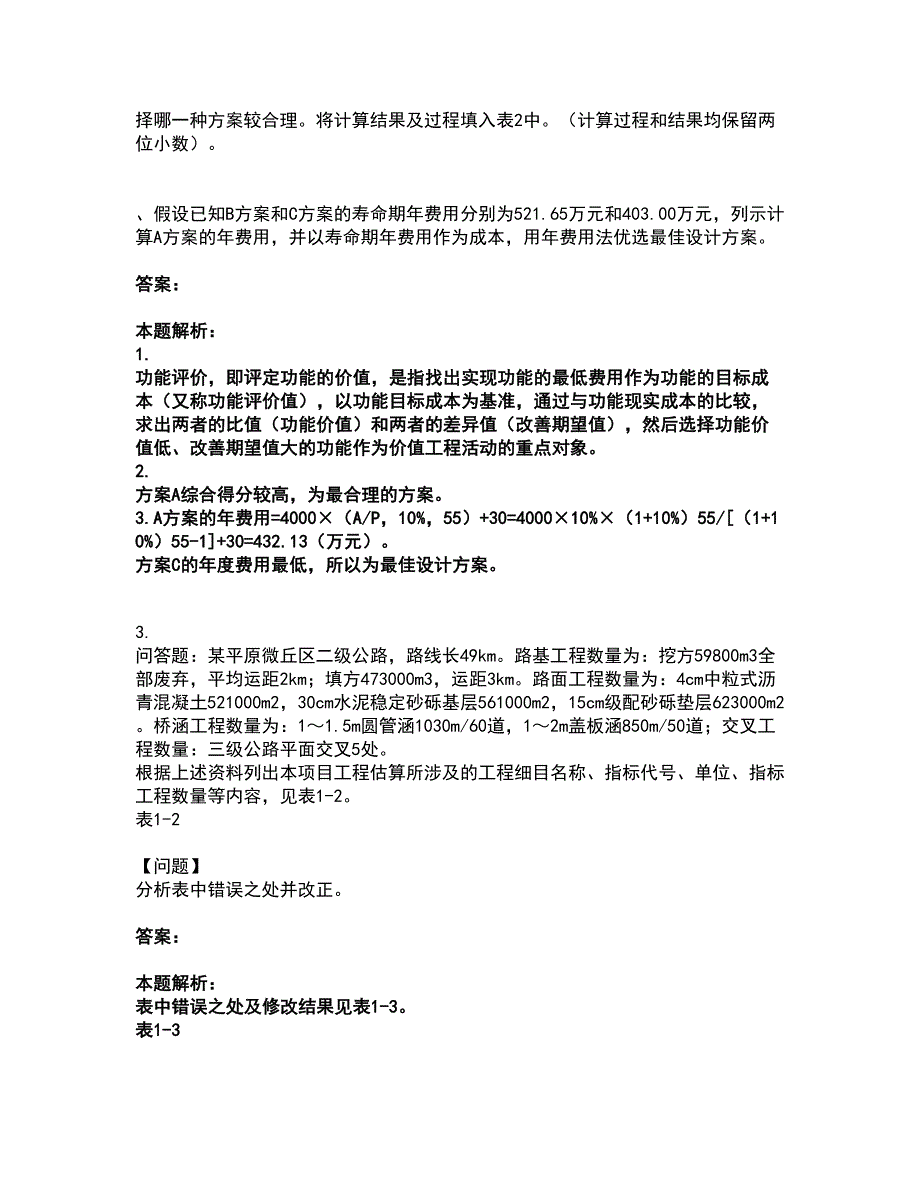 择哪一种方案较合理。将计算结果及过程填入表2中。（计算过程和结果均保留两位小数）。

、假设已知B方案和C方案的寿命期年费用分别为521.65万元和403.00万元，列示计算A方案的年费用，并以寿命期年费用作为成本，用年费用法优选最佳设计方案。

答案：

本题解析：
1.
功能评价，即评定功能的价值，是指找出实现功能的最低费用作为功能的目标成本（又称功能评价值），以功能目标成本为基准，通过与功能现实成本的比较，求出两者的比值（功能价值）和两者的差异值（改善期望值），然后选择功能价值低、改善期望值大的功能作为价值工程活动的重点对象。
2.
方案A综合得分较高，为最合理的方案。
3.A方案的年费用=4000×（A/P，10%，55）+30=4000×10%×（1+10%）55/[（1+10%）55-1]+30=432.13（万元）。
方案C的年度费用最低，所以为最佳设计方案。

3.
问答题：某平原微丘区二级公路，路线长49km。路基工程数量为：挖方59800m3全部废弃，平均运距2km；填方473000m3，运距3km。路面工程数量为：4cm中粒式沥青混凝土521000m2，30cm水泥稳定砂砾基层561000m2，15cm级配砂砾垫层623000m2。桥涵工程数量为：1～1.5m圆管涵1030m/60道，1～2m盖板涵850m/50道；交叉工程数量：三级公路平面交叉5处。
根据上述资料列出本项目工程估算所涉及的工程细目名称、指标代号、单位、指标工程数量等内容，见表1-2。
表1-2

【问题】
分析表中错误之处并改正。

答案：

本题解析：
表中错误之处及修改结果见表1-3。
表1-3